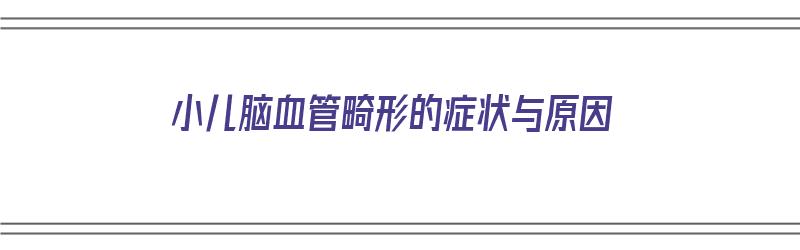 小儿脑血管畸形的症状与原因